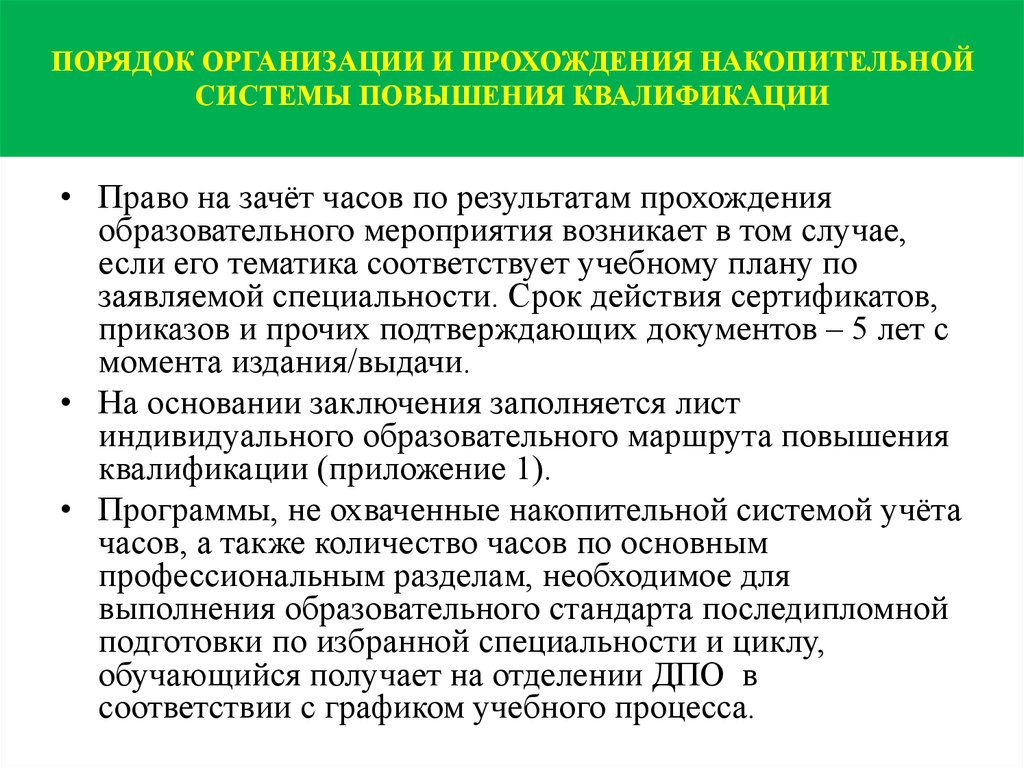 ПОРЯДОК ОРГАНИЗАЦИИ И ПРОХОЖДЕНИЯ НАКОПИТЕЛЬНОЙ СИСТЕМЫ ПОВЫШЕНИЯ КВАЛИФИКАЦИИ

• Право на зачёт часов по результатам прохождения образовательного мероприятия возникает в том случае, если его тематика соответствует учебному плану по заявляемой специальности. Срок действия сертификатов, приказов и прочих подтверждающих документов – 5 лет с момента издания/выдачи.

• На основании заключения заполняется лист индивидуального образовательного маршрута повышения квалификации (приложение 1).

• Программы, не охваченные накопительной системой учёта часов, а также количество часов по основным профессиональным разделам, необходимое для выполнения образовательного стандарта последипломной подготовки по избранной специальности и циклу, обучающийся получает на отделении ДПО в соответствии с графиком учебного процесса.